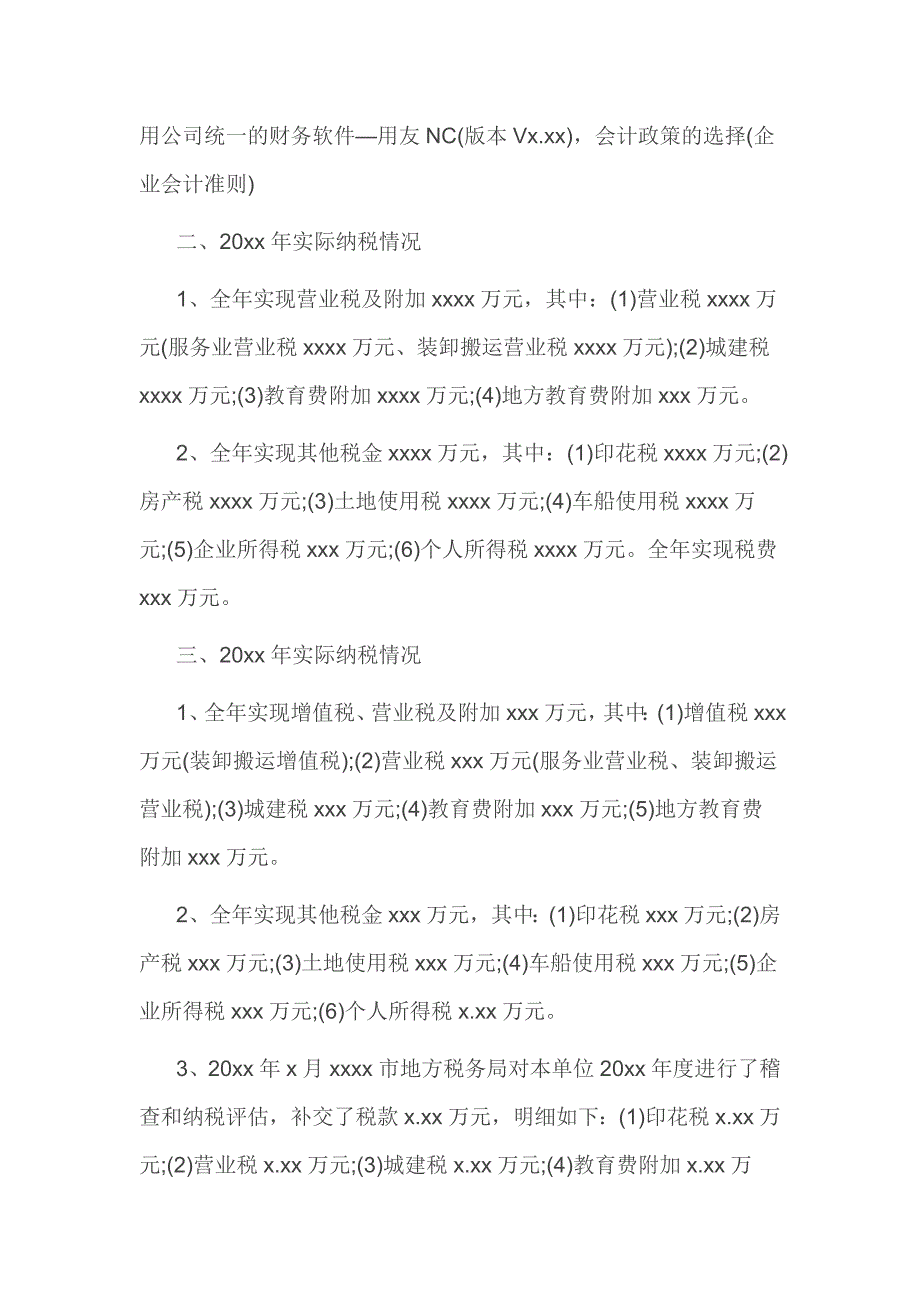 用公司统一的财务软件—用友 NC(版本 Vx.xx)，会计政策的选择(企业会计准则)

二、20xx 年实际纳税情况

1、全年实现营业税及附加 xxxx 万元，其中：(1)营业税 xxxx 万元(服务业营业税 xxxx 万元、装卸搬运营业税 xxxx 万元);(2)城建税 xxxx 万元;(3)教育费附加 xxxx 万元;(4)地方教育费附加 xxx 万元。

2、全年实现其他税金 xxxx 万元，其中：(1)印花税 xxxx 万元;(2)房产税 xxxx 万元;(3)土地使用税 xxxx 万元;(4)车船使用税 xxxx 万元;(5)企业所得税 xxx 万元;(6)个人所得税 xxxx 万元。全年实现税费 xxx 万元。

三、20xx 年实际纳税情况

1、全年实现增值税、营业税及附加 xxx 万元，其中：(1)增值税 xxx 万元(装卸搬运增值税);(2)营业税 xxx 万元(服务业营业税、装卸搬运营业税);(3)城建税 xxx 万元;(4)教育费附加 xxx 万元;(5)地方教育费附加 xxx 万元。

2、全年实现其他税金 xxx 万元，其中：(1)印花税 xxx 万元;(2)房产税 xxx 万元;(3)土地使用税 xxx 万元;(4)车船使用税 xxx 万元;(5)企业所得税 xxx 万元;(6)个人所得税 x.xx 万元。

3、20xx 年 x 月 xxxx 市地方税务局对本单位 20xx 年度进行了稽查和纳税评估，补交了税款 x.xx 万元，明细如下：(1)印花税 x.xx 万元;(2)营业税 x.xx 万元;(3)城建税 x.xx 万元;(4)教育费附加 x.xx 万